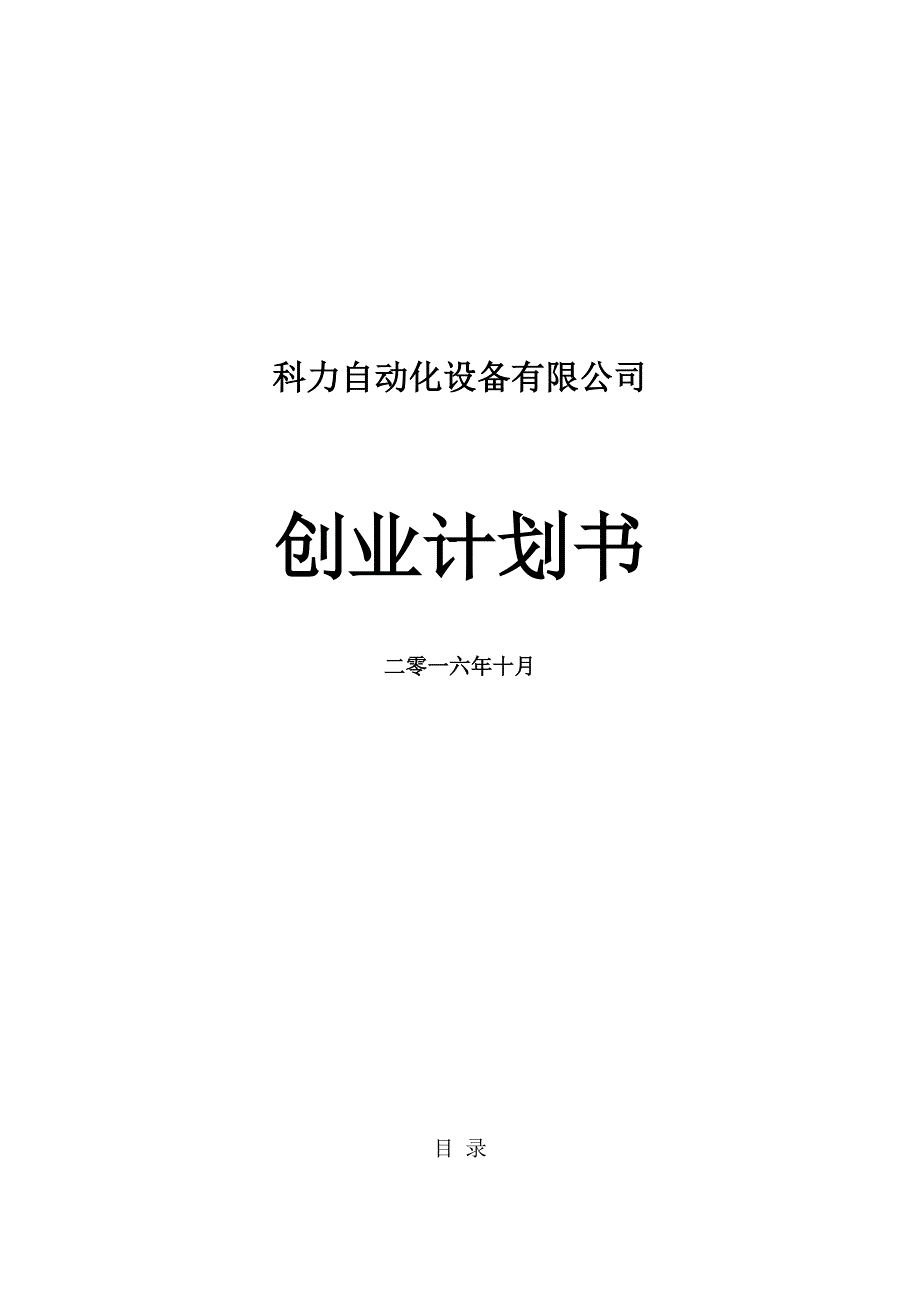 科力自动化设备有限公司

创业计划书

二零一六年十月

目 录